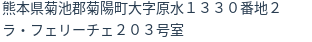 熊本県菊池郡菊陽町大字原水１３３０番地２
ラ・フェリーチェ２０３号室